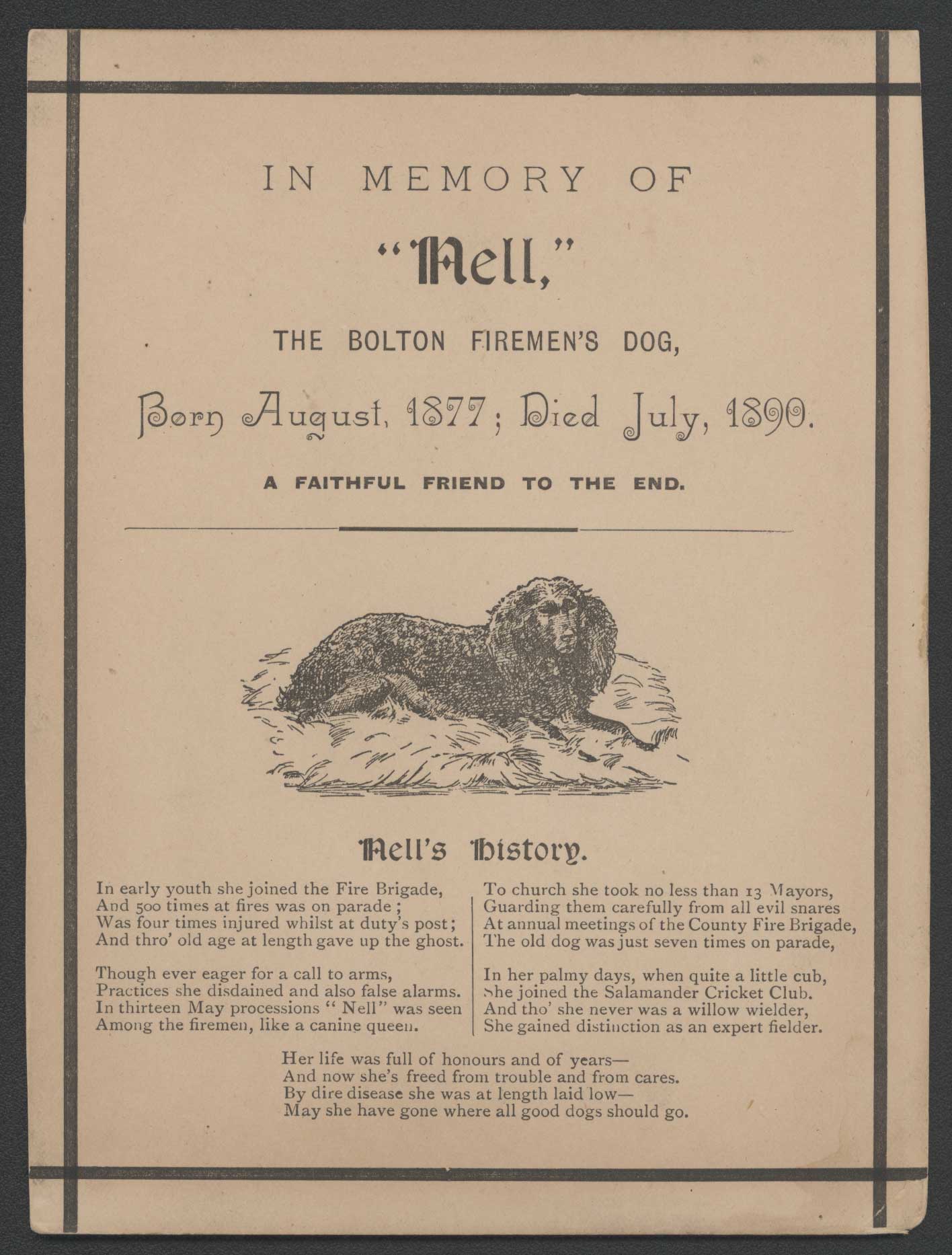 IN MEMORY OF

"Nell,"

THE BOLTON FIREMEN'S DOG,

Born August, 1877; Died July, 1890.

A FAITHFUL FRIEND TO THE END.

Nell's History.

In early youth she joined the Fire Brigade,
And 500 times at fires was on parade;
Was four times injured whilst at duty's post;
And thro' old age at length gave up the ghost.

Though ever eager for a call to arms,
Practices she disdained and also false alarms.
In thirteen May processions "Nell" was seen
Among the firemen, like a canine queen.

To church she took no less than 13 Mayors,
Guarding them carefully from all evil snares
At annual meetings of the County Fire Brigade,
The old dog was just seven times on parade,

In her palmy days, when quite a little cub,
She joined the Salamander Cricket Club.
And tho' she never was a willow wielder,
She gained distinction as an expert fielder.

Her life was full of honours and of years—
And now she's freed from trouble and from cares.
By dire disease she was at length laid low—
May she have gone where all good dogs should go.